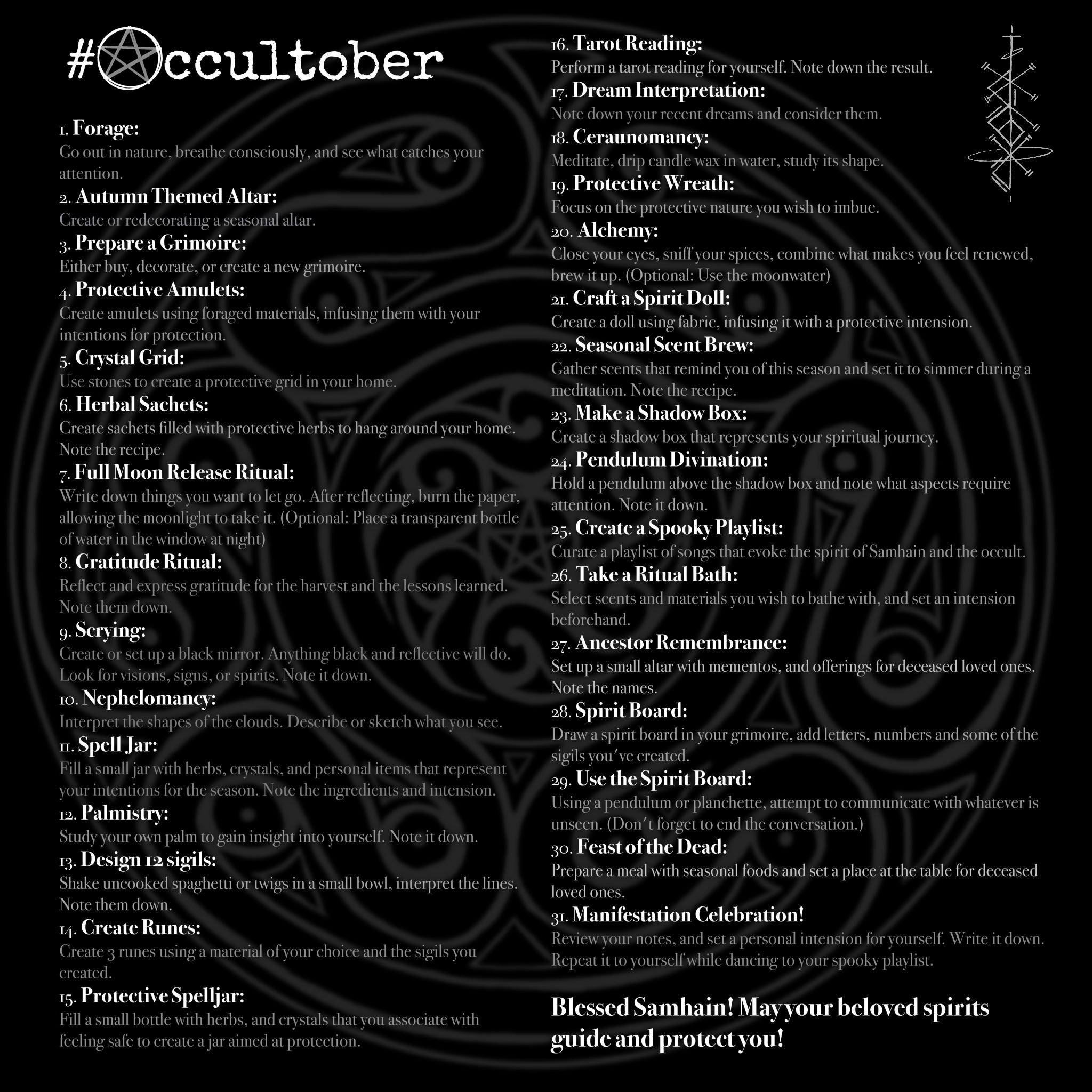 #Occultober

1. Forage:
Go out in nature, breathe consciously, and see what catches your attention.

2. Autumn Themed Altar:
Create or redecorating a seasonal altar.

3. Prepare a Grimoire:
Either buy, decorate, or create a new grimoire.

4. Protective Amulets:
Create amulets using foraged materials, infusing them with your intentions for protection.

5. Crystal Grid:
Use stones to create a protective grid in your home.

6. Herbal Sachets:
Create sachets filled with protective herbs to hang around your home. Note the recipe.

7. Full Moon Release Ritual:
Write down things you want to let go. After reflecting, burn the paper, allowing the moonlight to take it. (Optional: Place a transparent bottle of water in the window at night)

8. Gratitude Ritual:
Reflect and express gratitude for the harvest and the lessons learned. Note them down.

9. Scrying:
Create or set up a black mirror. Anything black and reflective will do. Look for visions, signs, or spirits. Note it down.

10. Nephelomancy:
Interpret the shapes of the clouds. Describe or sketch what you see.

11. Spell Jar:
Fill a small jar with herbs, crystals, and personal items that represent your intentions for the season. Note the ingredients and intension.

12. Palmistry:
Study your own palm to gain insight into yourself. Note it down.

13. Design 12 sigils:
Shake uncooked spaghetti or twigs in a small bowl, interpret the lines. Note them down.

14. Create Runes:
Create 3 runes using a material of your choice and the sigils you created.

15. Protective Spelljar:
Fill a small bottle with herbs, and crystals that you associate with feeling safe to create a jar aimed at protection.

16. Tarot Reading:
Perform a tarot reading for yourself. Note down the result.

17. Dream Interpretation:
Note down your recent dreams and consider them.

18. Ceraunomancy:
Meditate, drip candle wax in water, study its shape.

19. Protective Wreath:
Focus on the protective nature you wish to imbue.

20. Alchemy:
Close your eyes, sniff your spices, combine what makes you feel renewed, brew it up. (Optional: Use the moonwater)

21. Craft a Spirit Doll:
Create a doll using fabric, infusing it with a protective intension.

22. Seasonal Scent Brew:
Gather scents that remind you of this season and set it to simmer during a meditation. Note the recipe.

23. Make a Shadow Box:
Create a shadow box that represents your spiritual journey.

24. Pendulum Divination:
Hold a pendulum above the shadow box and note what aspects require attention. Note it down.

25. Create a Spooky Playlist:
Curate a playlist of songs that evoke the spirit of Samhain and the occult.

26. Take a Ritual Bath:
Select scents and materials you wish to bathe with, and set an intension beforehand.

27. Ancestor Remembrance:
Set up a small altar with mementos, and offerings for deceased loved ones. Note the names.

28. Spirit Board:
Draw a spirit board in your grimoire, add letters, numbers and some of the sigils you've created.

29. Use the Spirit Board:
Using a pendulum or planchette, attempt to communicate with whatever is unseen. (Don't forget to end the conversation.)

30. Feast of the Dead:
Prepare a meal with seasonal foods and set a place at the table for deceased loved ones.

31. Manifestation Celebration!
Review your notes, and set a personal intension for yourself. Write it down. Repeat it to yourself while dancing to your spooky playlist.

Blessed Samhain! May your beloved spirits guide and protect you!